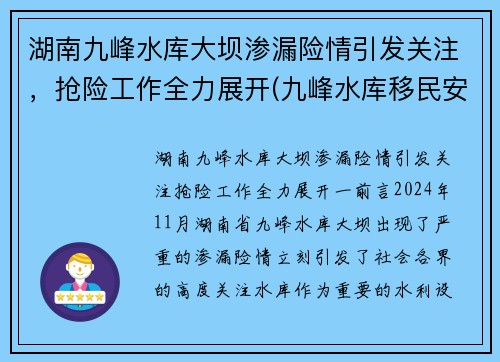 湖南九峰水库大坝渗漏险情引发关注，抢险工作全力展开(九峰水库移民安

湖南九峰水库大坝渗漏险情引发关注抢险工作全力展开一前言2024年11月湖南省九峰水库大坝出现了严重的渗漏险情立刻引发了社会各界的高度关注水库作为重要的水利设